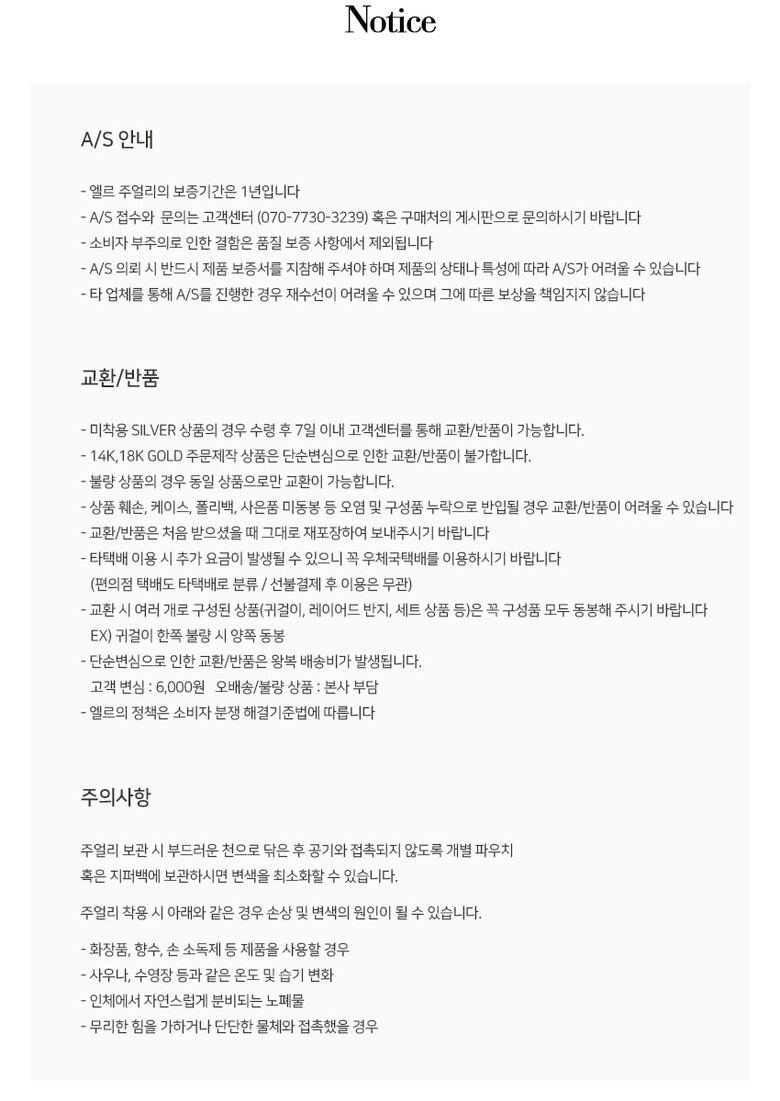 Notice

A/S 안내

- 엘르 주얼리의 보증기간은 1년입니다
- A/S 접수와 문의는 고객센터 (070-7730-3239) 혹은 구매처의 게시판으로 문의하시기 바랍니다
- 소비자 부주의로 인한 결함은 품질 보증 사항에서 제외됩니다
- A/S 의뢰 시 반드시 제품 보증서를 지참해 주셔야 하며 제품의 상태나 특성에 따라 A/S가 어려울 수 있습니다
- 타 업체를 통해 A/S를 진행한 경우 재수선이 어려울 수 있으며 그에 따른 보상을 책임지지 않습니다

교환/반품

- 미착용 SILVER 상품의 경우 수령 후 7일 이내 고객센터를 통해 교환/반품이 가능합니다.
- 14K,18K GOLD 주문제작 상품은 단순변심으로 인한 교환/반품이 불가합니다.
- 불량 상품의 경우 동일 상품으로만 교환이 가능합니다.
- 상품 훼손, 케이스, 폴리백, 사은품 미동봉 등 오염 및 구성품 누락으로 반입될 경우 교환/반품이 어려울 수 있습니다
- 교환/반품은 처음 받으셨을 때 그대로 재포장하여 보내주시기 바랍니다
- 타택배 이용 시 추가 요금이 발생될 수 있으니 꼭 우체국택배를 이용하시기 바랍니다
(편의점 택배도 타택배로 분류 / 선불결제 후 이용은 무관)
- 교환 시 여러 개로 구성된 상품(귀걸이, 레이어드 반지, 세트 상품 등)은 꼭 구성품 모두 동봉해 주시기 바랍니다
EX) 귀걸이 한쪽 불량 시 양쪽 동봉
- 단순변심으로 인한 교환/반품은 왕복 배송비가 발생됩니다.
고객 변심 : 6,000원 오배송/불량 상품 : 본사 부담
- 엘르의 정책은 소비자 분쟁 해결기준법에 따릅니다

주의사항

주얼리 보관 시 부드러운 천으로 닦은 후 공기와 접촉되지 않도록 개별 파우치 혹은 지퍼백에 보관하시면 변색을 최소화할 수 있습니다.

주얼리 착용 시 아래와 같은 경우 손상 및 변색의 원인이 될 수 있습니다.

- 화장품, 향수, 손 소독제 등 제품을 사용할 경우
- 사우나, 수영장 등과 같은 온도 및 습기 변화
- 인체에서 자연스럽게 분비되는 노폐물
- 무리한 힘을 가하거나 단단한 물체와 접촉했을 경우